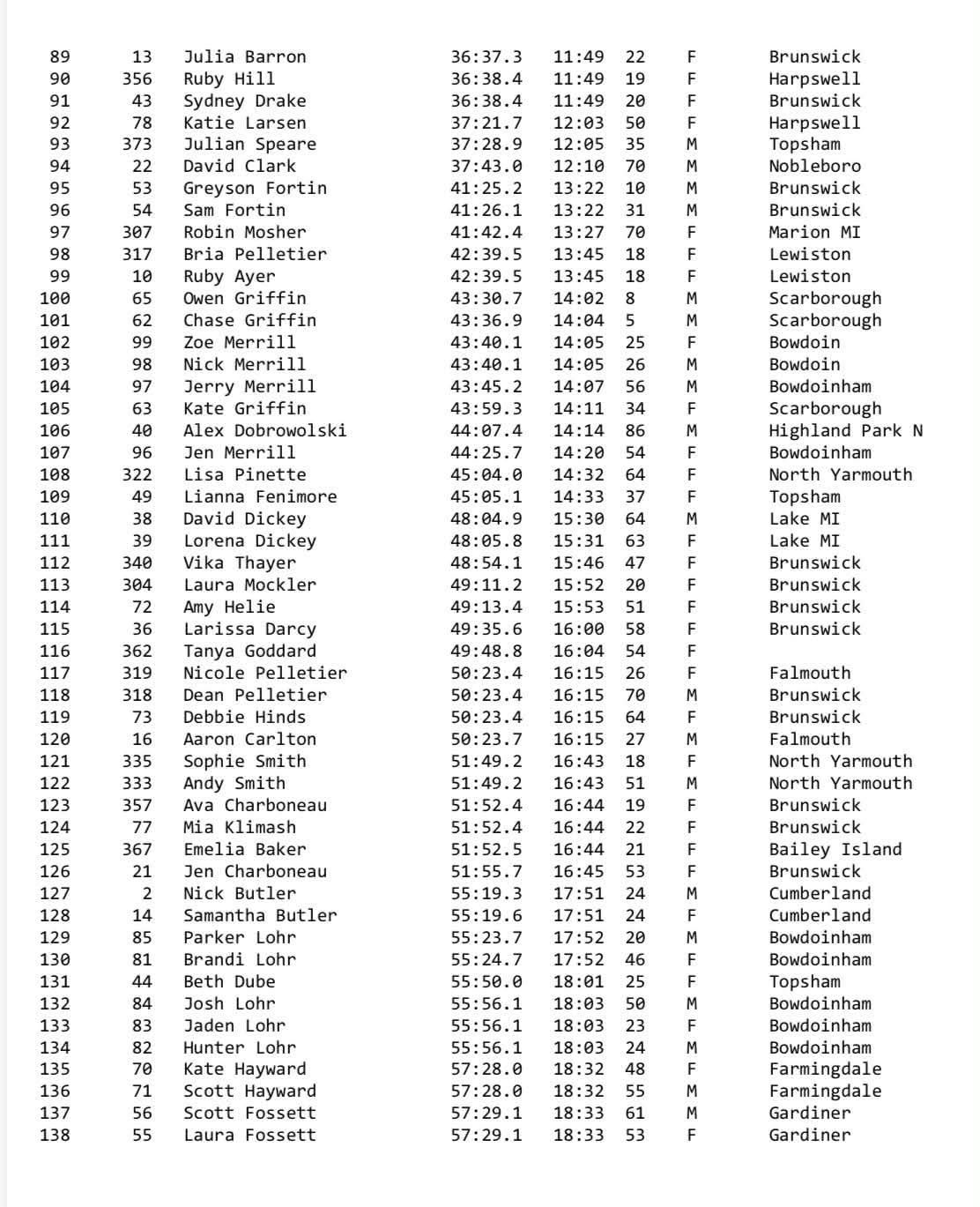 | 89 | 13 | Julia Barron | 36:37.3 | 11:49 | 22 | F | Brunswick |
|---|---|---|---|---|---|---|---|
| 90 | 356 | Ruby Hill | 36:38.4 | 11:49 | 19 | F | Harpswell |
| 91 | 43 | Sydney Drake | 36:38.4 | 11:49 | 20 | F | Brunswick |
| 92 | 78 | Katie Larsen | 37:21.7 | 12:03 | 50 | F | Harpswell |
| 93 | 373 | Julian Speare | 37:28.9 | 12:05 | 35 | M | Topsham |
| 94 | 22 | David Clark | 37:43.0 | 12:10 | 70 | M | Nobleboro |
| 95 | 53 | Greyson Fortin | 41:25.2 | 13:22 | 10 | M | Brunswick |
| 96 | 54 | Sam Fortin | 41:26.1 | 13:22 | 31 | M | Brunswick |
| 97 | 307 | Robin Mosher | 41:42.4 | 13:27 | 70 | F | Marion MI |
| 98 | 317 | Bria Pelletier | 42:39.5 | 13:45 | 18 | F | Lewiston |
| 99 | 10 | Ruby Ayer | 42:39.5 | 13:45 | 18 | F | Lewiston |
| 100 | 65 | Owen Griffin | 43:30.7 | 14:02 | 8 | M | Scarborough |
| 101 | 62 | Chase Griffin | 43:36.9 | 14:04 | 5 | M | Scarborough |
| 102 | 99 | Zoe Merrill | 43:40.1 | 14:05 | 25 | F | Bowdoin |
| 103 | 98 | Nick Merrill | 43:40.1 | 14:05 | 26 | M | Bowdoin |
| 104 | 97 | Jerry Merrill | 43:45.2 | 14:07 | 56 | M | Bowdoinham |
| 105 | 63 | Kate Griffin | 43:59.3 | 14:11 | 34 | F | Scarborough |
| 106 | 40 | Alex Dobrowolski | 44:07.4 | 14:14 | 86 | M | Highland Park N |
| 107 | 96 | Jen Merrill | 44:25.7 | 14:20 | 54 | F | Bowdoinham |
| 108 | 322 | Lisa Pinette | 45:04.0 | 14:32 | 64 | F | North Yarmouth |
| 109 | 49 | Lianna Fenimore | 45:05.1 | 14:33 | 37 | F | Topsham |
| 110 | 38 | David Dickey | 48:04.9 | 15:30 | 64 | M | Lake MI |
| 111 | 39 | Lorena Dickey | 48:05.8 | 15:31 | 63 | F | Lake MI |
| 112 | 340 | Vika Thayer | 48:54.1 | 15:46 | 47 | F | Brunswick |
| 113 | 304 | Laura Mockler | 49:11.2 | 15:52 | 20 | F | Brunswick |
| 114 | 72 | Amy Helie | 49:13.4 | 15:53 | 51 | F | Brunswick |
| 115 | 36 | Larissa Darcy | 49:35.6 | 16:00 | 58 | F | Brunswick |
| 116 | 362 | Tanya Goddard | 49:48.8 | 16:04 | 54 | F | |
| 117 | 319 | Nicole Pelletier | 50:23.4 | 16:15 | 26 | F | Falmouth |
| 118 | 318 | Dean Pelletier | 50:23.4 | 16:15 | 70 | M | Brunswick |
| 119 | 73 | Debbie Hinds | 50:23.4 | 16:15 | 64 | F | Brunswick |
| 120 | 16 | Aaron Carlton | 50:23.7 | 16:15 | 27 | M | Falmouth |
| 121 | 335 | Sophie Smith | 51:49.2 | 16:43 | 18 | F | North Yarmouth |
| 122 | 333 | Andy Smith | 51:49.2 | 16:43 | 51 | M | North Yarmouth |
| 123 | 357 | Ava Charboneau | 51:52.4 | 16:44 | 19 | F | Brunswick |
| 124 | 77 | Mia Klimash | 51:52.4 | 16:44 | 22 | F | Brunswick |
| 125 | 367 | Emelia Baker | 51:52.5 | 16:44 | 21 | F | Bailey Island |
| 126 | 21 | Jen Charboneau | 51:55.7 | 16:45 | 53 | F | Brunswick |
| 127 | 2 | Nick Butler | 55:19.3 | 17:51 | 24 | M | Cumberland |
| 128 | 14 | Samantha Butler | 55:19.6 | 17:51 | 24 | F | Cumberland |
| 129 | 85 | Parker Lohr | 55:23.7 | 17:52 | 20 | M | Bowdoinham |
| 130 | 81 | Brandi Lohr | 55:24.7 | 17:52 | 46 | F | Bowdoinham |
| 131 | 44 | Beth Dube | 55:50.0 | 18:01 | 25 | F | Topsham |
| 132 | 84 | Josh Lohr | 55:56.1 | 18:03 | 50 | M | Bowdoinham |
| 133 | 83 | Jaden Lohr | 55:56.1 | 18:03 | 23 | F | Bowdoinham |
| 134 | 82 | Hunter Lohr | 55:56.1 | 18:03 | 24 | M | Bowdoinham |
| 135 | 70 | Kate Hayward | 57:28.0 | 18:32 | 48 | F | Farmingdale |
| 136 | 71 | Scott Hayward | 57:28.0 | 18:32 | 55 | M | Farmingdale |
| 137 | 56 | Scott Fossett | 57:29.1 | 18:33 | 61 | M | Gardiner |
| 138 | 55 | Laura Fossett | 57:29.1 | 18:33 | 53 | F | Gardiner |